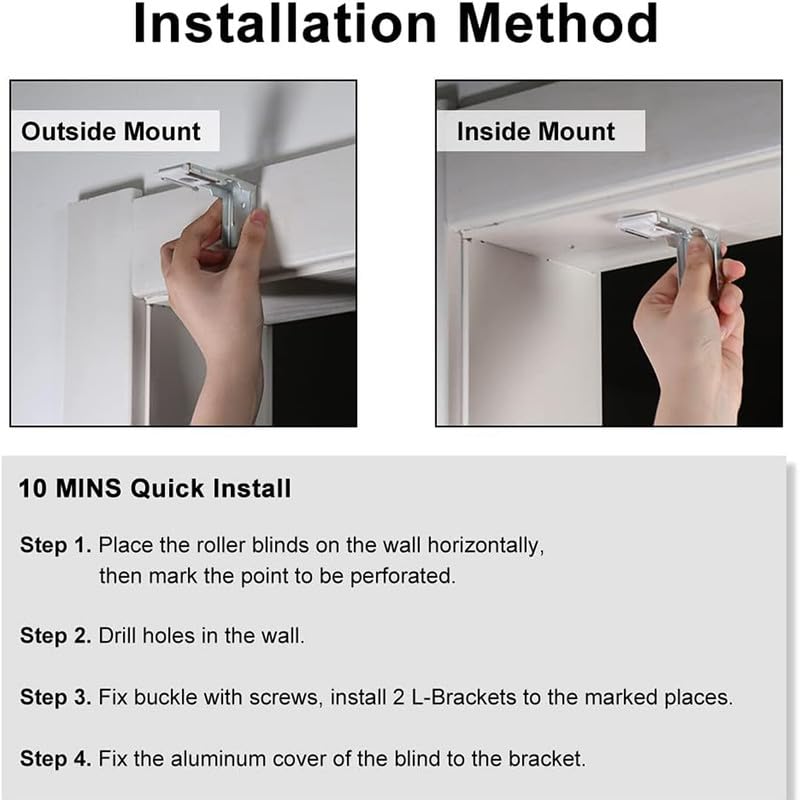 Installation Method

Outside Mount

Inside Mount

10 MINS Quick Install

Step 1. Place the roller blinds on the wall horizontally, then mark the point to be perforated.

Step 2. Drill holes in the wall.

Step 3. Fix buckle with screws, install 2 L-Brackets to the marked places.

Step 4. Fix the aluminum cover of the blind to the bracket.